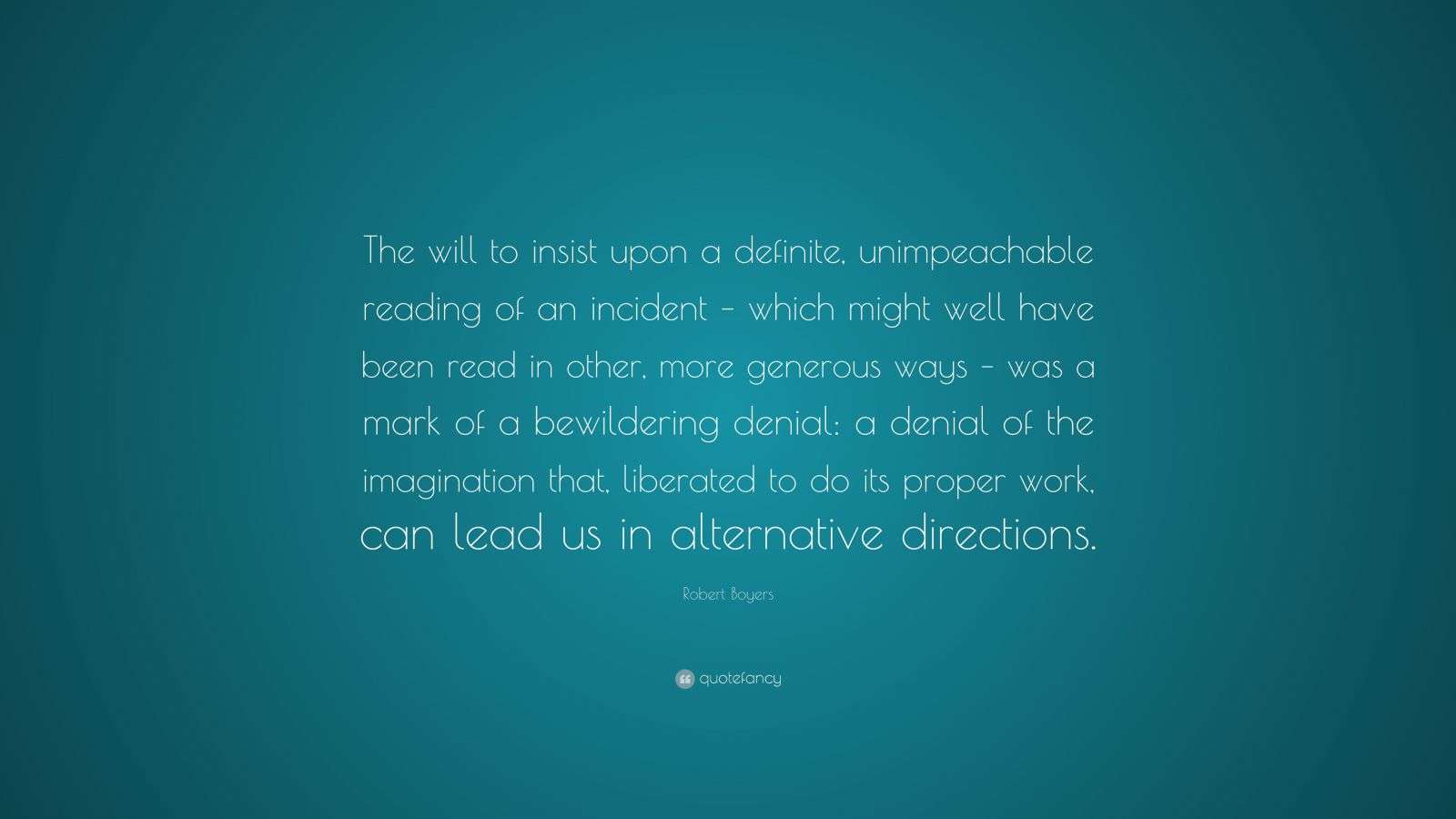 The will to insist upon a definite, unimpeachable reading of an incident – which might well have been read in other, more generous ways – was a mark of a bewildering denial: a denial of the imagination that, liberated to do its proper work, can lead us in alternative directions.

Robert Boyers

quotefancy